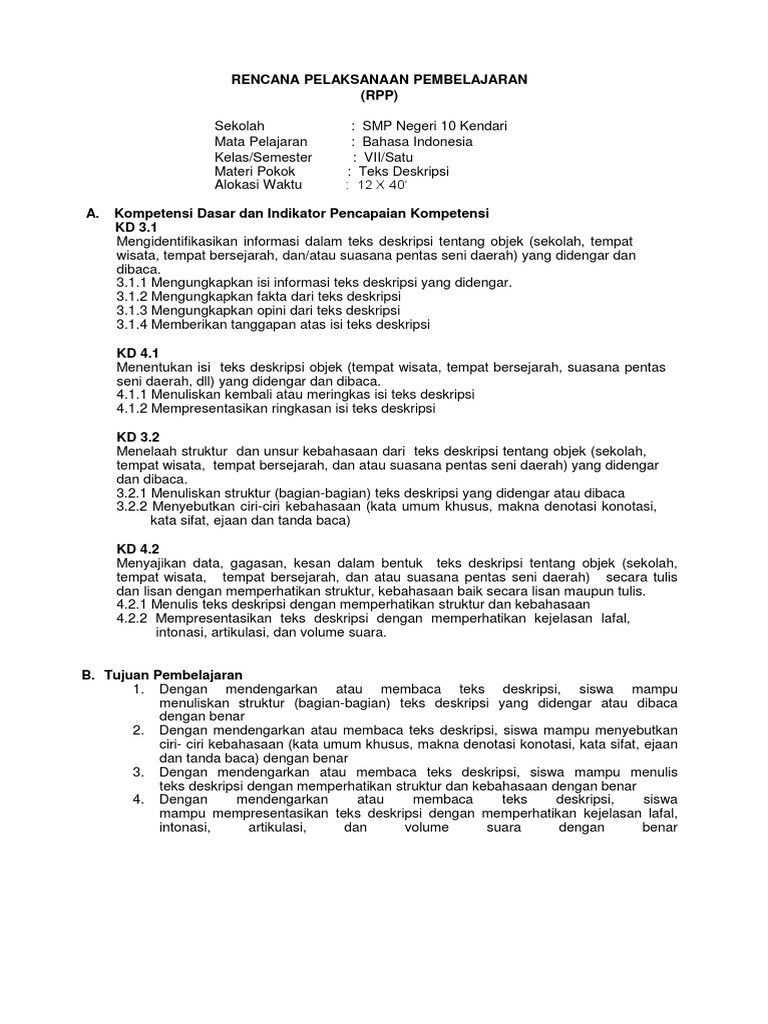 RENCANA PELAKSANAAN PEMBELAJARAN
(RPP)

Sekolah : SMP Negeri 10 Kendari
Mata Pelajaran : Bahasa Indonesia
Kelas/Semester : VII/Satu
Materi Pokok : Teks Deskripsi
Alokasi Waktu : 12 X 40'

A. Kompetensi Dasar dan Indikator Pencapaian Kompetensi
KD 3.1
Mengidentifikasikan informasi dalam teks deskripsi tentang objek (sekolah, tempat wisata, tempat bersejarah, dan/atau suasana pentas seni daerah) yang didengar dan dibaca.
3.1.1 Mengungkapkan isi informasi teks deskripsi yang didengar.
3.1.2 Mengungkapkan fakta dari teks deskripsi
3.1.3 Mengungkapkan opini dari teks deskripsi
3.1.4 Memberikan tanggapan atas isi teks deskripsi

KD 4.1
Menentukan isi teks deskripsi objek (tempat wisata, tempat bersejarah, suasana pentas seni daerah, dll) yang didengar dan dibaca.
4.1.1 Menuliskan kembali atau meringkas isi teks deskripsi
4.1.2 Mempresentasikan ringkasan isi teks deskripsi

KD 3.2
Menelaah struktur dan unsur kebahasaan dari teks deskripsi tentang objek (sekolah, tempat wisata, tempat bersejarah, dan atau suasana pentas seni daerah) yang didengar dan dibaca.
3.2.1 Menuliskan struktur (bagian-bagian) teks deskripsi yang didengar atau dibaca
3.2.2 Menyebutkan ciri-ciri kebahasaan (kata umum khusus, makna denotasi konotasi, kata sifat, ejaan dan tanda baca)

KD 4.2
Menyajikan data, gagasan, kesan dalam bentuk teks deskripsi tentang objek (sekolah, tempat wisata, tempat bersejarah, dan atau suasana pentas seni daerah) secara tulis dan lisan dengan memperhatikan struktur, kebahasaan baik secara lisan maupun tulis.
4.2.1 Menulis teks deskripsi dengan memperhatikan struktur dan kebahasaan
4.2.2 Mempresentasikan teks deskripsi dengan memperhatikan kejelasan lafal, intonasi, artikulasi, dan volume suara.

B. Tujuan Pembelajaran
1. Dengan mendengarkan atau membaca teks deskripsi, siswa mampu menuliskan struktur (bagian-bagian) teks deskripsi yang didengar atau dibaca dengan benar
2. Dengan mendengarkan atau membaca teks deskripsi, siswa mampu menyebutkan ciri- ciri kebahasaan (kata umum khusus, makna denotasi konotasi, kata sifat, ejaan dan tanda baca) dengan benar
3. Dengan mendengarkan atau membaca teks deskripsi, siswa mampu menulis teks deskripsi dengan memperhatikan struktur dan kebahasaan dengan benar
4. Dengan mendengarkan atau membaca teks deskripsi, siswa mampu mempresentasikan teks deskripsi dengan memperhatikan kejelasan lafal, intonasi, artikulasi, dan volume suara dengan benar